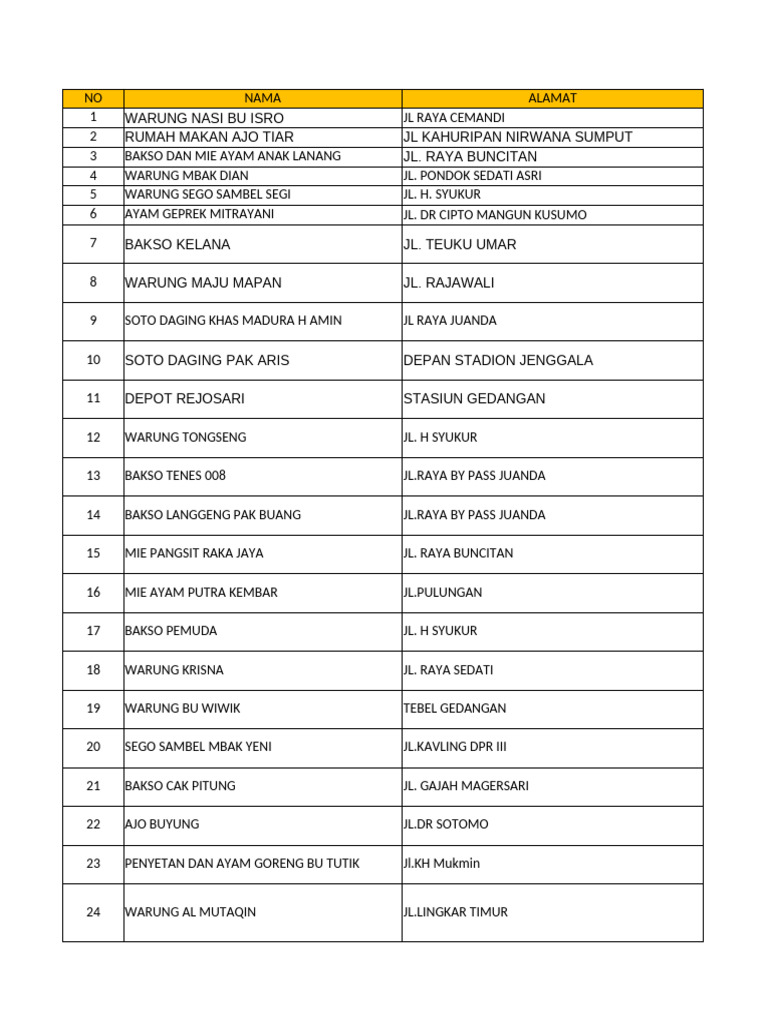 | NO | NAMA | ALAMAT |
|---|---|---|
| 1 | WARUNG NASI BU ISRO | JL RAYA CEMANDI |
| 2 | RUMAH MAKAN AJO TIAR | JL KAHURIPAN NIRWANA SUMPUT |
| 3 | BAKSO DAN MIE AYAM ANAK LANANG | JL. RAYA BUNCITAN |
| 4 | WARUNG MBAK DIAN | JL. PONDOK SEDATI ASRI |
| 5 | WARUNG SEGO SAMBEL SEGI | JL. H. SYUKUR |
| 6 | AYAM GEPREK MITRAYANI | JL. DR CIPTO MANGUN KUSUMO |
| 7 | BAKSO KELANA | JL. TEUKU UMAR |
| 8 | WARUNG MAJU MAPAN | JL. RAJAWALI |
| 9 | SOTO DAGING KHAS MADURA H AMIN | JL RAYA JUANDA |
| 10 | SOTO DAGING PAK ARIS | DEPAN STADION JENGGALA |
| 11 | DEPOT REJOSARI | STASIUN GEDANGAN |
| 12 | WARUNG TONGSENG | JL. H SYUKUR |
| 13 | BAKSO TENES 008 | JL.RAYA BY PASS JUANDA |
| 14 | BAKSO LANGGENG PAK BUANG | JL.RAYA BY PASS JUANDA |
| 15 | MIE PANGSIT RAKA JAYA | JL. RAYA BUNCITAN |
| 16 | MIE AYAM PUTRA KEMBAR | JL.PULUNGAN |
| 17 | BAKSO PEMUDA | JL. H SYUKUR |
| 18 | WARUNG KRISNA | JL. RAYA SEDATI |
| 19 | WARUNG BU WIWIK | TEBEL GEDANGAN |
| 20 | SEGO SAMBEL MBAK YENI | JL.KAVLING DPR III |
| 21 | BAKSO CAK PITUNG | JL. GAJAH MAGERSARI |
| 22 | AJO BUYUNG | JL.DR SOTOMO |
| 23 | PENYETAN DAN AYAM GORENG BU TUTIK | Jl.KH Mukmin |
| 24 | WARUNG AL MUTAQIN | JL.LINGKAR TIMUR |